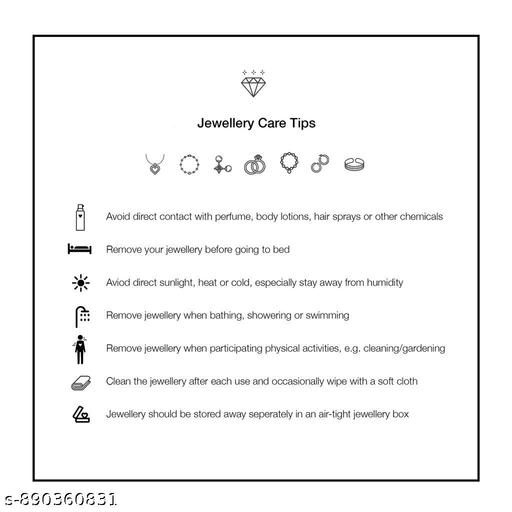 Jewellery Care Tips

Avoid direct contact with perfume, body lotions, hair sprays or other chemicals

Remove your jewellery before going to bed

Aviod direct sunlight, heat or cold, especially stay away from humidity

Remove jewellery when bathing, showering or swimming

Remove jewellery when participating physical activities, e.g. cleaning/gardening

Clean the jewellery after each use and occasionally wipe with a soft cloth

Jewellery should be stored away seperately in an air-tight jewellery box

s-890360831